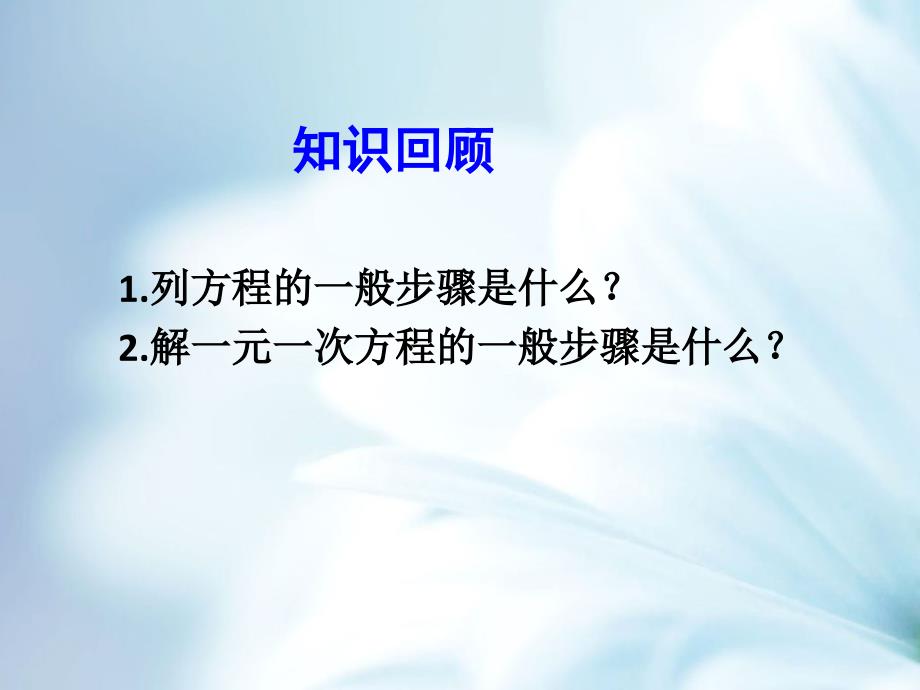 知识回顾

1.列方程的一般步骤是什么？

2.解一元一次方程的一般步骤是什么？